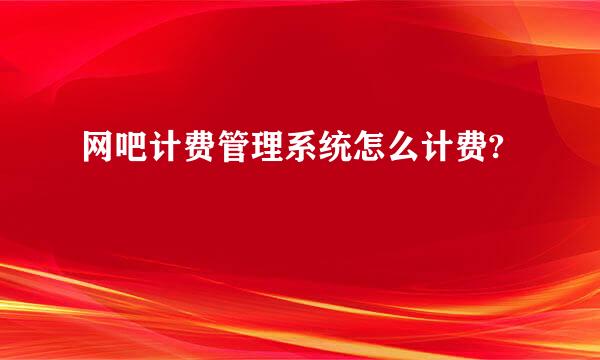 网吧计费管理系统怎么计费?